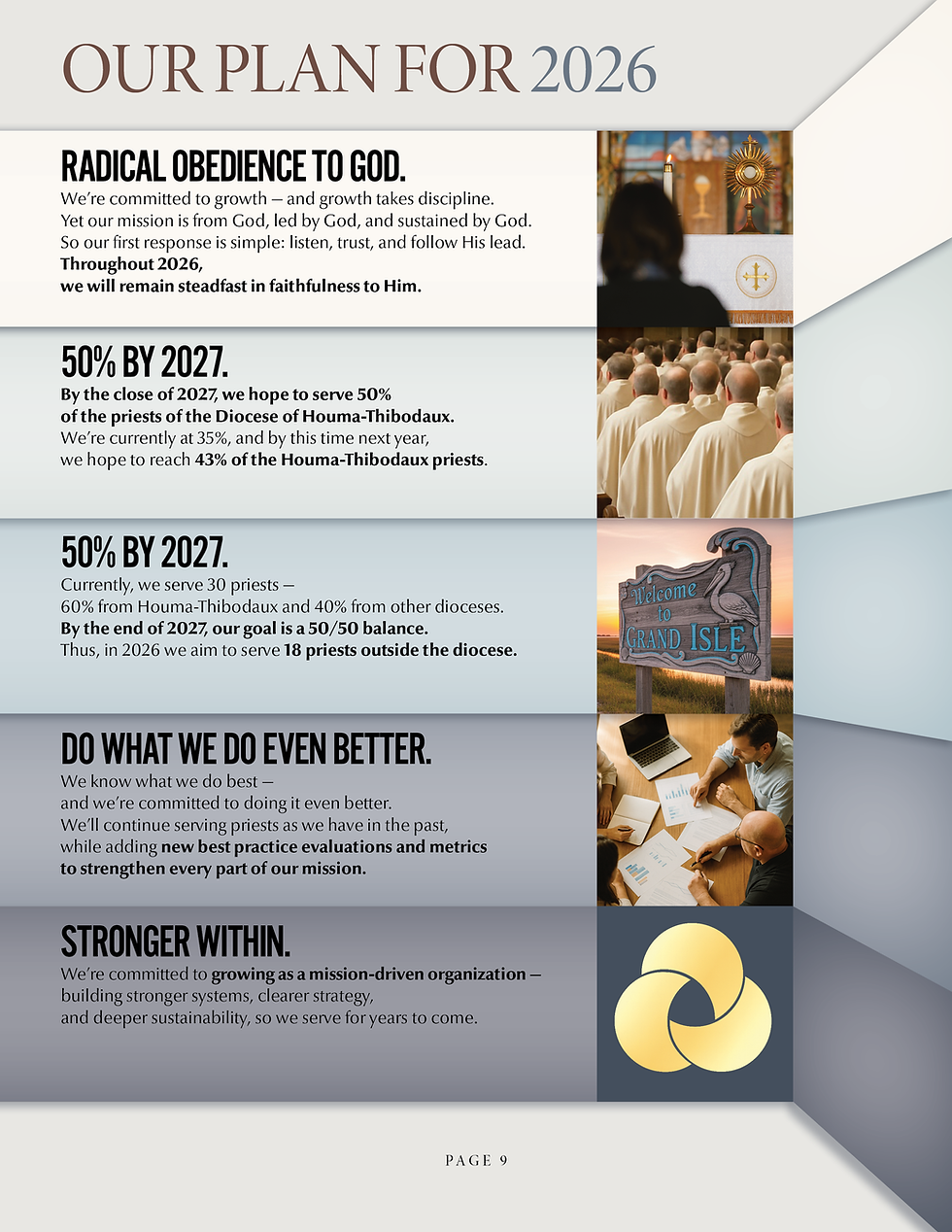 OUR PLAN FOR 2026

RADICAL OBEDIENCE TO GOD.

We're committed to growth — and growth takes discipline.
Yet our mission is from God, led by God, and sustained by God.
So our first response is simple: listen, trust, and follow His lead.
Throughout 2026,
we will remain steadfast in faithfulness to Him.

50% BY 2027.

By the close of 2027, we hope to serve 50%
of the priests of the Diocese of Houma-Thibodaux.
We're currently at 35%, and by this time next year,
we hope to reach 43% of the Houma-Thibodaux priests.

50% BY 2027.

Currently, we serve 30 priests —
60% from Houma-Thibodaux and 40% from other dioceses.
By the end of 2027, our goal is a 50/50 balance.
Thus, in 2026 we aim to serve 18 priests outside the diocese.

Welcome to GRAND ISLE

DO WHAT WE DO EVEN BETTER.

We know what we do best —
and we're committed to doing it even better.
We'll continue serving priests as we have in the past,
while adding new best practice evaluations and metrics
to strengthen every part of our mission.

STRONGER WITHIN.

We're committed to growing as a mission-driven organization —
building stronger systems, clearer strategy,
and deeper sustainability, so we serve for years to come.

PAGE 9